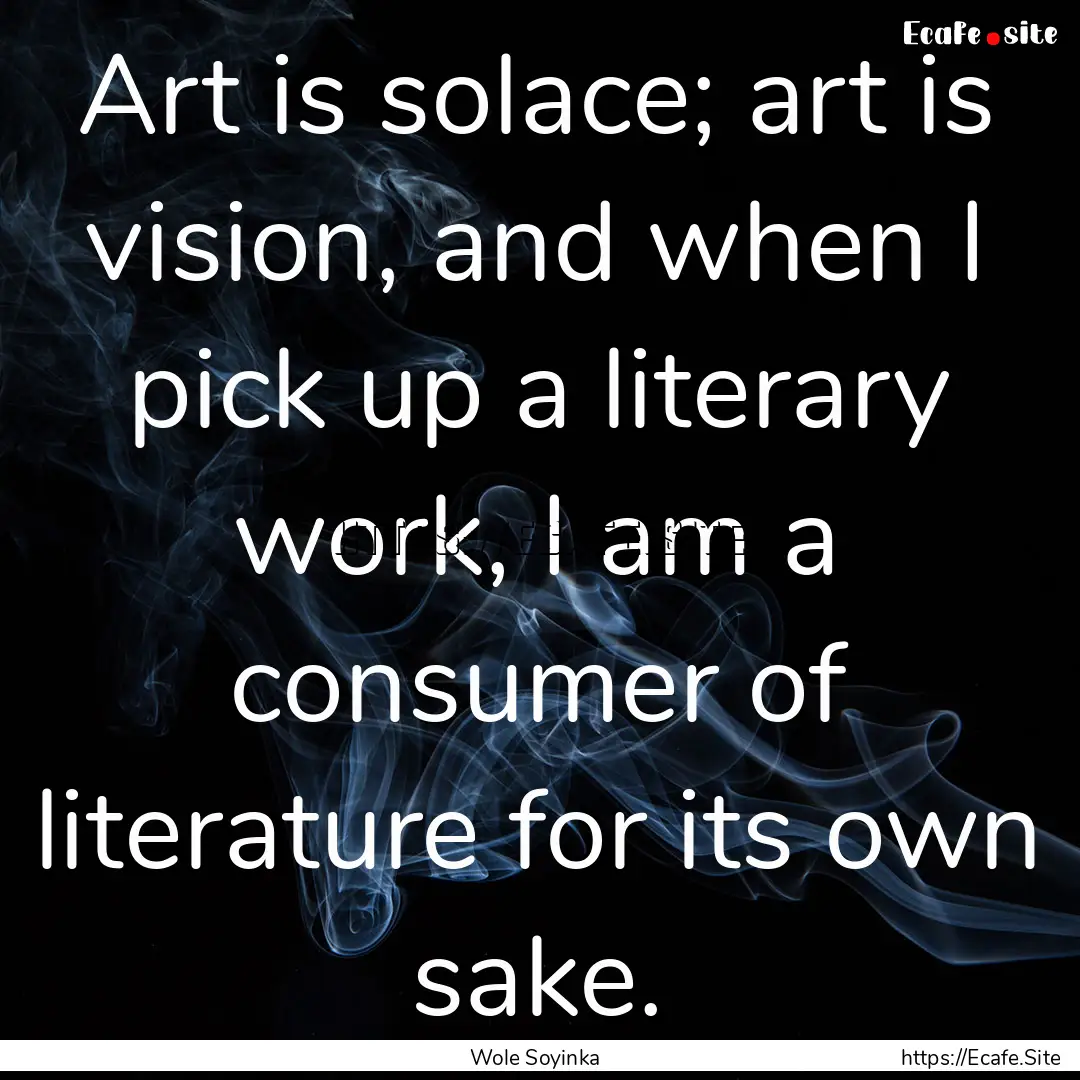 Ecafe.site

Art is solace; art is vision, and when I pick up a literary work, I am a consumer of literature for its own sake.

Wole Soyinka

https://Ecafe.Site